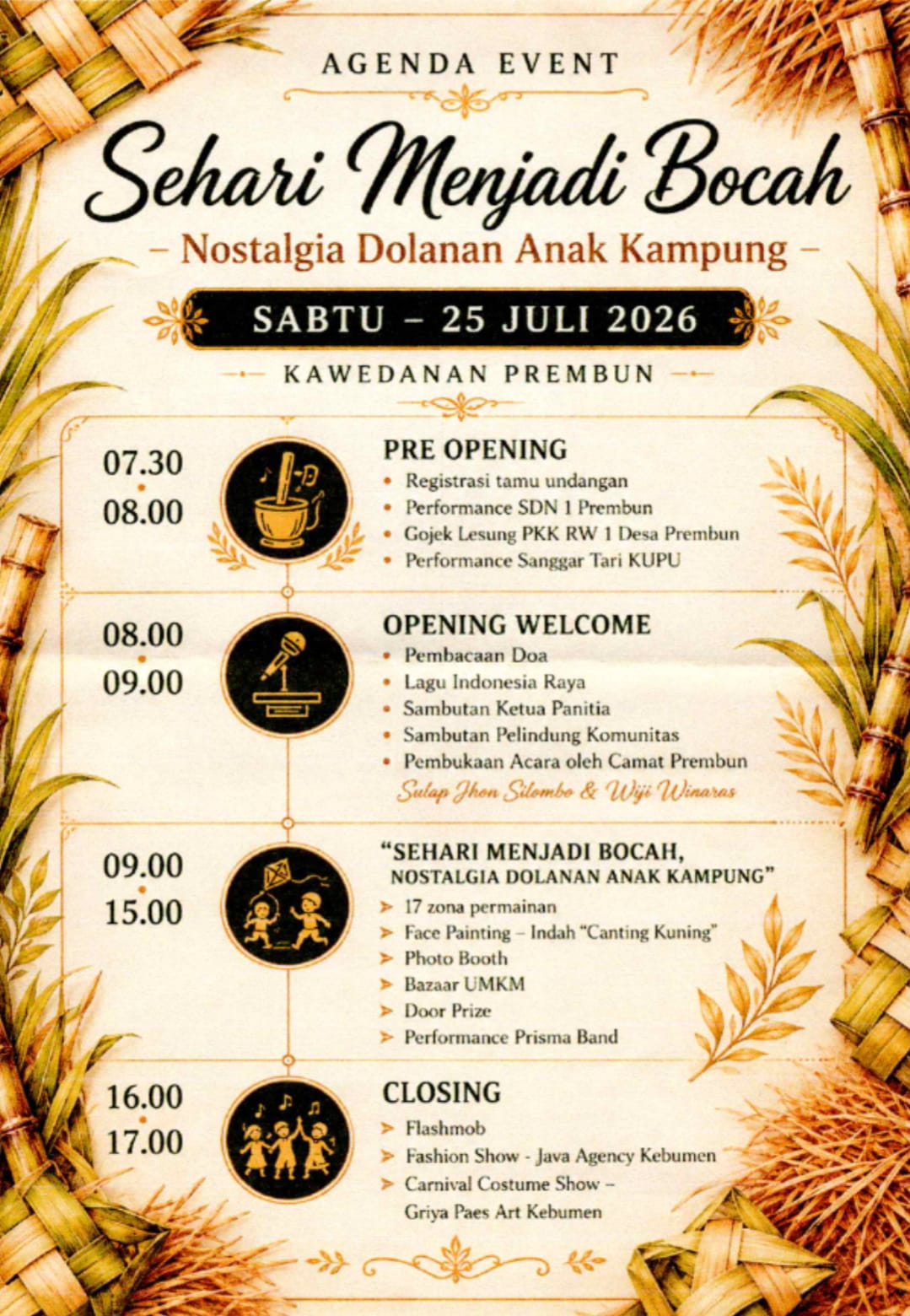 AGENDA EVENT

Sehari Menjadi Bocah

– Nostalgia Dolanan Anak Kampung –

SABTU – 25 JULI 2026

KAWEDANAN PREMBUN

07.30
08.00

PRE OPENING
• Registrasi tamu undangan
• Performance SDN 1 Prembun
• Gojek Lesung PKK RW 1 Desa Prembun
• Performance Sanggar Tari KUPU

08.00
09.00

OPENING WELCOME
• Pembacaan Doa
• Lagu Indonesia Raya
• Sambutan Ketua Panitia
• Sambutan Pelindung Komunitas
• Pembukaan Acara oleh Camat Prembun
Sulap Jhon Silombo & Wiji Winaras

09.00
15.00

"SEHARI MENJADI BOCAH, NOSTALGIA DOLANAN ANAK KAMPUNG"
➤ 17 zona permainan
➤ Face Painting – Indah "Canting Kuning"
➤ Photo Booth
➤ Bazaar UMKM
➤ Door Prize
➤ Performance Prisma Band

16.00
17.00

CLOSING
➤ Flashmob
➤ Fashion Show - Java Agency Kebumen
➤ Carnival Costume Show – Griya Paes Art Kebumen